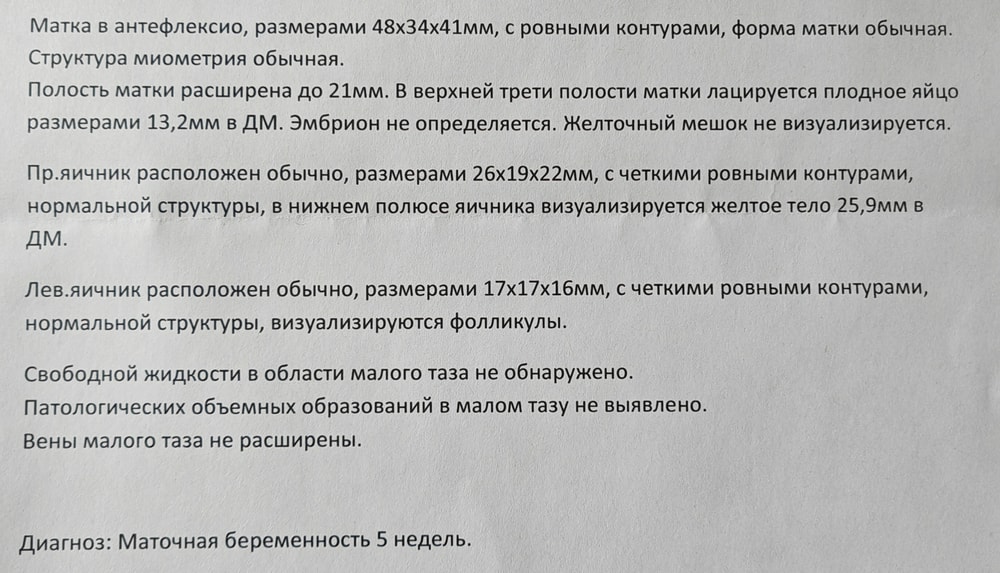 Матка в антефлексио, размерами 48х34х41мм, с ровными контурами, форма матки обычная. Структура миометрия обычная.
Полость матки расширена до 21мм. В верхней трети полости матки лацируется плодное яйцо размерами 13,2мм в ДМ. Эмбрион не определяется. Желточный мешок не визуализируется.

Пр.яичник расположен обычно, размерами 26х19х22мм, с четкими ровными контурами, нормальной структуры, в нижнем полюсе яичника визуализируется желтое тело 25,9мм в ДМ.

Лев.яичник расположен обычно, размерами 17х17х16мм, с четкими ровными контурами, нормальной структуры, визуализируются фолликулы.

Свободной жидкости в области малого таза не обнаружено.
Патологических объемных образований в малом тазу не выявлено.
Вены малого таза не расширены.

Диагноз: Маточная беременность 5 недель.